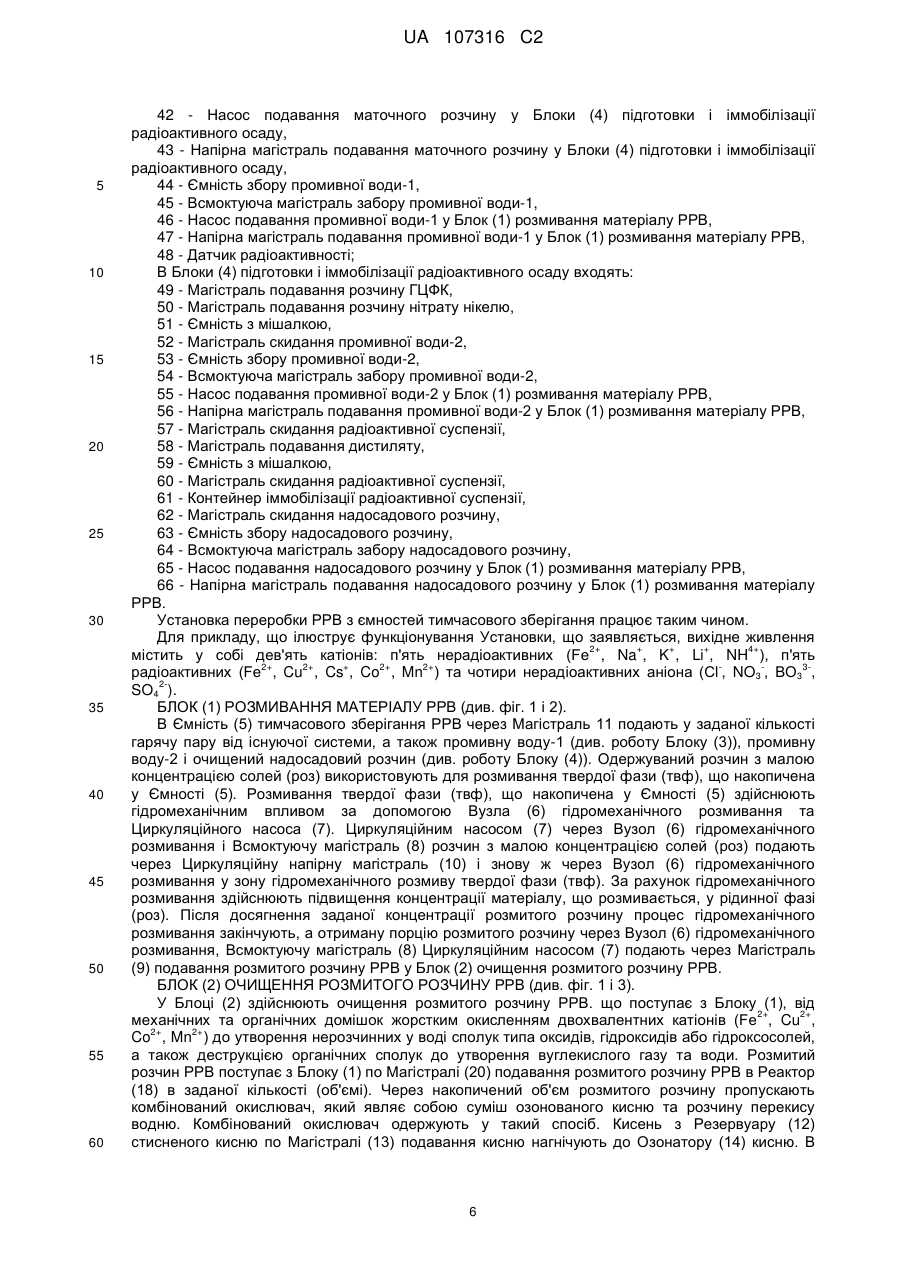 UA 107316 C2

42 - Насос подавання маточного розчину у Блоки (4) підготовки і іммобілізації радіоактивного осаду,
43 - Напірна магістраль подавання маточного розчину у Блоки (4) підготовки і іммобілізації радіоактивного осаду,
5 44 - Ємність збору промивної води-1,
45 - Всмоктуюча магістраль забору промивної води-1,
46 - Насос подавання промивної води-1 у Блок (1) розмивання матеріалу РРВ,
47 - Напірна магістраль подавання промивної води-1 у Блок (1) розмивання матеріалу РРВ,
48 - Датчик радіоактивності;
10 В Блоки (4) підготовки і іммобілізації радіоактивного осаду входять:
49 - Магістраль подавання розчину ГЦФК,
50 - Магістраль подавання розчину нітрату нікелю,
51 - Ємність з мішалкою,
52 - Магістраль скидання промивної води-2,
15 53 - Ємність збору промивної води-2,
54 - Всмоктуюча магістраль забору промивної води-2,
55 - Насос подавання промивної води-2 у Блок (1) розмивання матеріалу РРВ,
56 - Напірна магістраль подавання промивної води-2 у Блок (1) розмивання матеріалу РРВ,
57 - Магістраль скидання радіоактивної суспензії,
20 58 - Магістраль подавання дистиляту,
59 - Ємність з мішалкою,
60 - Магістраль скидання радіоактивної суспензії,
61 - Контейнер іммобілізації радіоактивної суспензії,
62 - Магістраль скидання надосадового розчину,
25 63 - Ємність збору надосадового розчину,
64 - Всмоктуюча магістраль забору надосадового розчину,
65 - Насос подавання надосадового розчину у Блок (1) розмивання матеріалу РРВ,
66 - Напірна магістраль подавання надосадового розчину у Блок (1) розмивання матеріалу РРВ.
30 Установка переробки РРВ з ємностей тимчасового зберігання працює таким чином.
Для прикладу, що ілюструє функціонування Установки, що заявляється, вихідне живлення містить у собі дев'ять катіонів: п'ять нерадіоактивних ($Fe^{2+}$, $Na^{+}$, $K^{+}$, $Li^{+}$, $NH^{4+}$), п'ять радіоактивних ($Fe^{2+}$, $Cu^{2+}$, $Cs^{+}$, $Co^{2+}$, $Mn^{2+}$) та чотири нерадіоактивних аніона ($Cl^{-}$, $NO_3^{-}$, $BO_3^{3-}$, $SO_4^{2-}$).
35 БЛОК (1) РОЗМИВАННЯ МАТЕРІАЛУ РРВ (див. фіг. 1 і 2).
В Ємність (5) тимчасового зберігання РРВ через Магістраль 11 подають у заданої кількості гарячу пару від існуючої системи, а також промивну воду-1 (див. роботу Блоку (3)), промивну воду-2 і очищений надосадовий розчин (див. роботу Блоку (4)). Одержуваний розчин з малою концентрацією солей (роз) використовують для розмивання твердої фази (твф), що накопичена
40 у Ємності (5). Розмивання твердої фази (твф), що накопичена у Ємності (5) здійснюють гідромеханічним впливом за допомогою Вузла (6) гідромеханічного розмивання та Циркуляційного насоса (7). Циркуляційним насосом (7) через Вузол (6) гідромеханічного розмивання і Всмоктуючу магістраль (8) розчин з малою концентрацією солей (роз) подають через Циркуляційну напірну магістраль (10) і знову ж через Вузол (6) гідромеханічного
45 розмивання у зону гідромеханічного розмиву твердої фази (твф). За рахунок гідромеханічного розмивання здійснюють підвищення концентрації матеріалу, що розмивається, у рідинної фазі (роз). Після досягнення заданої концентрації розмитого розчину процес гідромеханічного розмивання закінчують, а отриману порцію розмитого розчину через Вузол (6) гідромеханічного розмивання, Всмоктуючу магістраль (8) Циркуляційним насосом (7) подають через Магістраль
50 (9) подавання розмитого розчину РРВ у Блок (2) очищення розмитого розчину РРВ.
БЛОК (2) ОЧИЩЕННЯ РОЗМИТОГО РОЗЧИНУ РРВ (див. фіг. 1 і 3).
У Блоці (2) здійснюють очищення розмитого розчину РРВ. що поступає з Блоку (1), від механічних та органічних домішок жорстким окисленням двохвалентних катіонів ($Fe^{2+}$, $Cu^{2+}$, $Co^{2+}$, $Mn^{2+}$) до утворення нерозчинних у воді сполук типа оксидів, гідроксидів або гідроксосолей,
55 а також деструкцією органічних сполук до утворення вуглекислого газу та води. Розмитий розчин РРВ поступає з Блоку (1) по Магістралі (20) подавання розмитого розчину РРВ в Реактор (18) в заданої кількості (об'ємі). Через накопичений об'єм розмитого розчину пропускають комбінований окислювач, який являє собою суміш озонованого кисню та розчину перекису водню. Комбінований окислювач одержують у такий спосіб. Кисень з Резервуару (12)
60 стисненого кисню по Магістралі (13) подавання кисню нагнічують до Озонатору (14) кисню. В

6